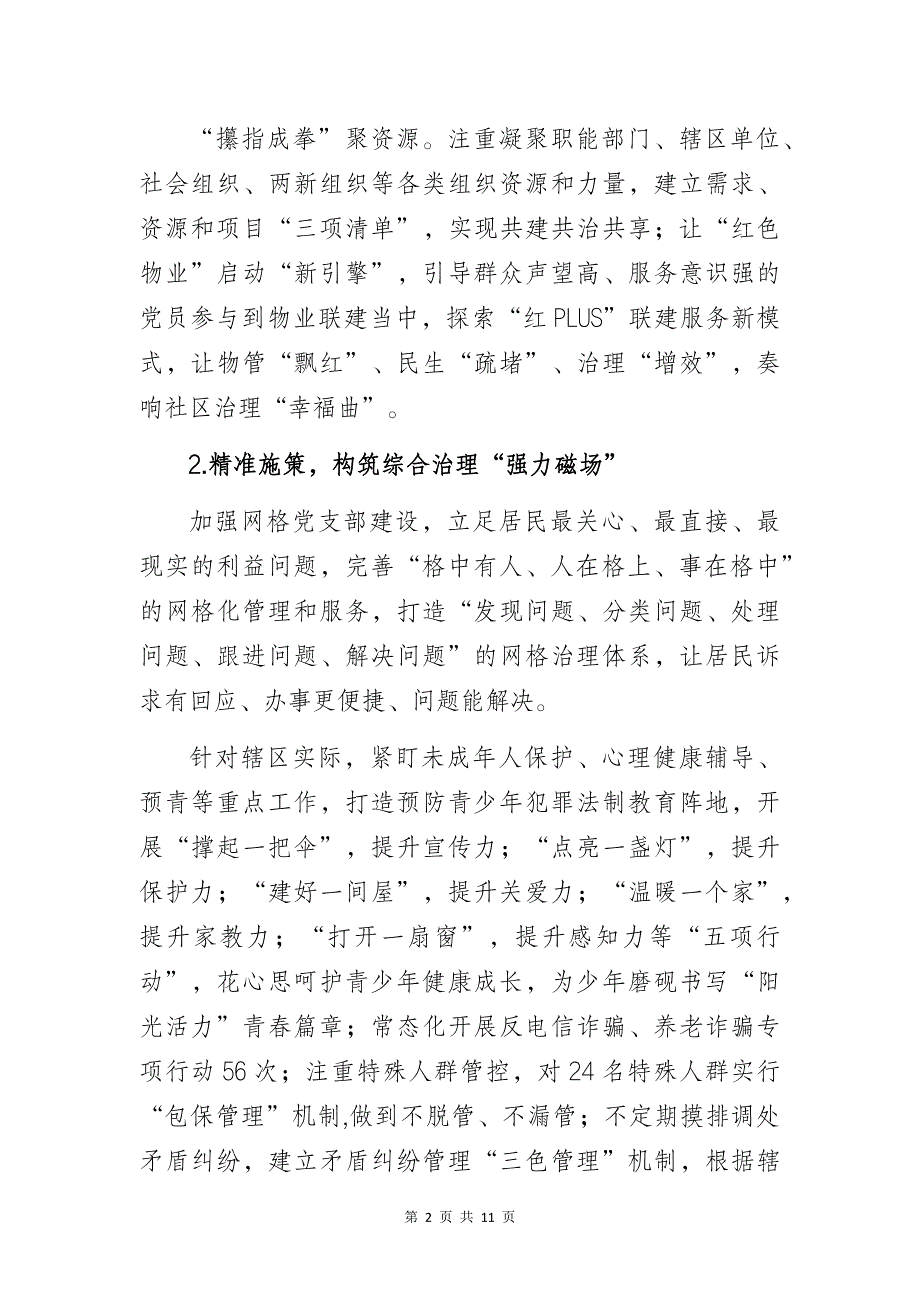 “攥指成拳”聚资源。注重凝聚职能部门、辖区单位、社会组织、两新组织等各类组织资源和力量，建立需求、资源和项目“三项清单”，实现共建共治共享；让“红色物业”启动“新引擎”，引导群众声望高、服务意识强的党员参与到物业联建当中，探索“红PLUS”联建服务新模式，让物管“飘红”、民生“疏堵”、治理“增效”，奏响社区治理“幸福曲”。

2.精准施策，构筑综合治理“强力磁场”

加强网格党支部建设，立足居民最关心、最直接、最现实的利益问题，完善“格中有人、人在格上、事在格中”的网格化管理和服务，打造“发现问题、分类问题、处理问题、跟进问题、解决问题”的网格治理体系，让居民诉求有回应、办事更便捷、问题能解决。

针对辖区实际，紧盯未成年人保护、心理健康辅导、预青等重点工作，打造预防青少年犯罪法制教育阵地，开展“撑起一把伞”，提升宣传力；“点亮一盏灯”，提升保护力；“建好一间屋”，提升关爱力；“温暖一个家”，提升家教力；“打开一扇窗”，提升感知力等“五项行动”，花心思呵护青少年健康成长，为少年磨砚书写“阳光活力”青春篇章；常态化开展反电信诈骗、养老诈骗专项行动56次；注重特殊人群管控，对24名特殊人群实行“包保管理”机制,做到不脱管、不漏管；不定期摸排调处矛盾纠纷，建立矛盾纠纷管理“三色管理”机制，根据辖

第 2 页 共 11 页